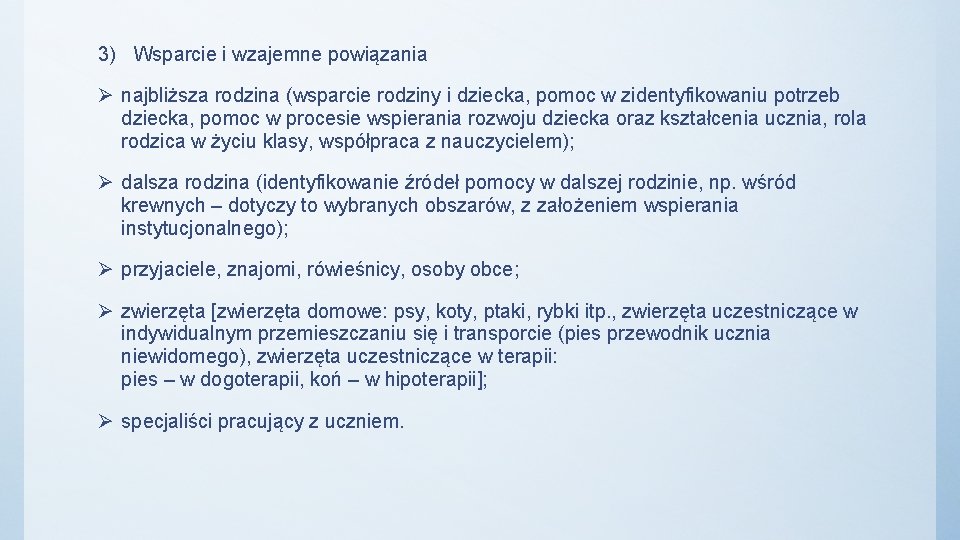 3) Wsparcie i wzajemne powiązania

➢ najbliższa rodzina (wsparcie rodziny i dziecka, pomoc w zidentyfikowaniu potrzeb dziecka, pomoc w procesie wspierania rozwoju dziecka oraz kształcenia ucznia, rola rodzica w życiu klasy, współpraca z nauczycielem);

➢ dalsza rodzina (identyfikowanie źródeł pomocy w dalszej rodzinie, np. wśród krewnych – dotyczy to wybranych obszarów, z założeniem wspierania instytucjonalnego);

➢ przyjaciele, znajomi, rówieśnicy, osoby obce;

➢ zwierzęta [zwierzęta domowe: psy, koty, ptaki, rybki itp., zwierzęta uczestniczące w indywidualnym przemieszczaniu się i transporcie (pies przewodnik ucznia niewidomego), zwierzęta uczestniczące w terapii:
pies – w dogoterapii, koń – w hipoterapii];

➢ specjaliści pracujący z uczniem.